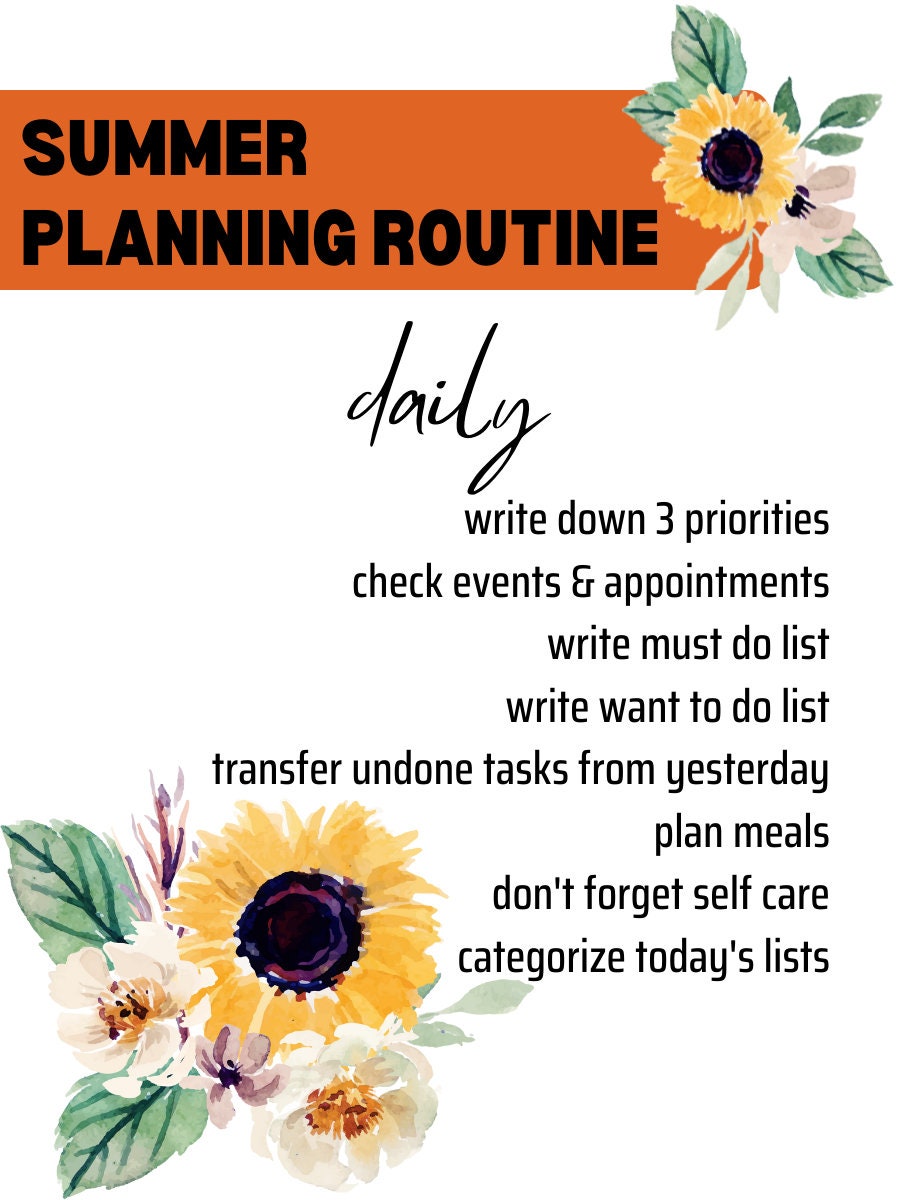 SUMMER PLANNING ROUTINE

daily

write down 3 priorities
check events & appointments
write must do list
write want to do list
transfer undone tasks from yesterday
plan meals
don't forget self care
categorize today's lists